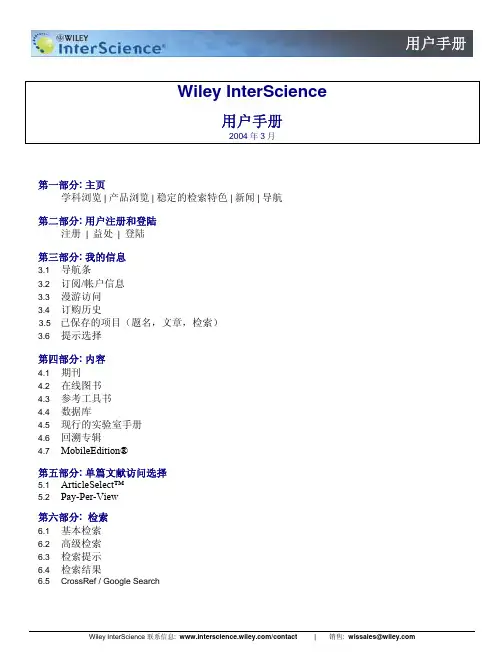 WILEY InterScience®

用户手册

Wiley InterScience

用户手册

2004 年 3 月

第一部分: 主页

学科浏览 | 产品浏览 | 稳定的检索特色 | 新闻 | 导航

第二部分: 用户注册和登陆

注册 | 益处 | 登陆

第三部分: 我的信息

3.1 导航条
3.2 订阅/帐户信息
3.3 漫游访问
3.4 订购历史
3.5 已保存的项目（题名，文章，检索）
3.6 提示选择

第四部分: 内容

4.1 期刊
4.2 在线图书
4.3 参考工具书
4.4 数据库
4.5 现行的实验室手册
4.6 回溯专辑
4.7 MobileEdition®

第五部分: 单篇文献访问选择

5.1 ArticleSelect™
5.2 Pay-Per-View

第六部分: 检索

6.1 基本检索
6.2 高级检索
6.3 检索提示
6.4 检索结果
6.5 CrossRef / Google Search

Wiley InterScience 联系信息: www.interscience.wiley.com/contact | 销售: wissales@wiley.com